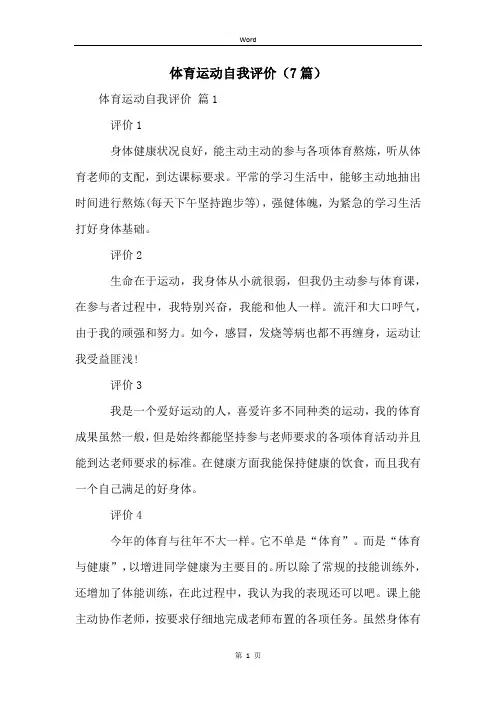 Word

体育运动自我评价（7篇）

体育运动自我评价 篇1

评价1

身体健康状况良好，能主动主动的参与各项体育熬炼，听从体育老师的支配，到达课标要求。平常的学习生活中，能够主动地抽出时间进行熬炼(每天下午坚持跑步等)，强健体魄，为紧急的学习生活打好身体基础。

评价2

生命在于运动，我身体从小就很弱，但我仍主动参与体育课，在参与者过程中，我特别兴奋，我能和他人一样。流汗和大口呼气，由于我的顽强和努力。如今，感冒，发烧等病也都不再缠身，运动让我受益匪浅!

评价3

我是一个爱好运动的人，喜爱许多不同种类的运动，我的体育成果虽然一般，但是始终都能坚持参与老师要求的各项体育活动并且能到达老师要求的标准。在健康方面我能保持健康的饮食，而且我有一个自己满足的好身体。

评价4

今年的体育与往年不大一样。它不单是“体育”。而是“体育与健康”，以增进同学健康为主要目的。所以除了常规的技能训练外，还增加了体能训练，在此过程中，我认为我的表现还可以吧。课上能主动协作老师，按要求仔细地完成老师布置的各项任务。虽然身体有

第 1 页